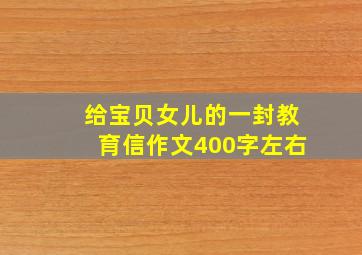 给宝贝女儿的一封教育信作文400字左右